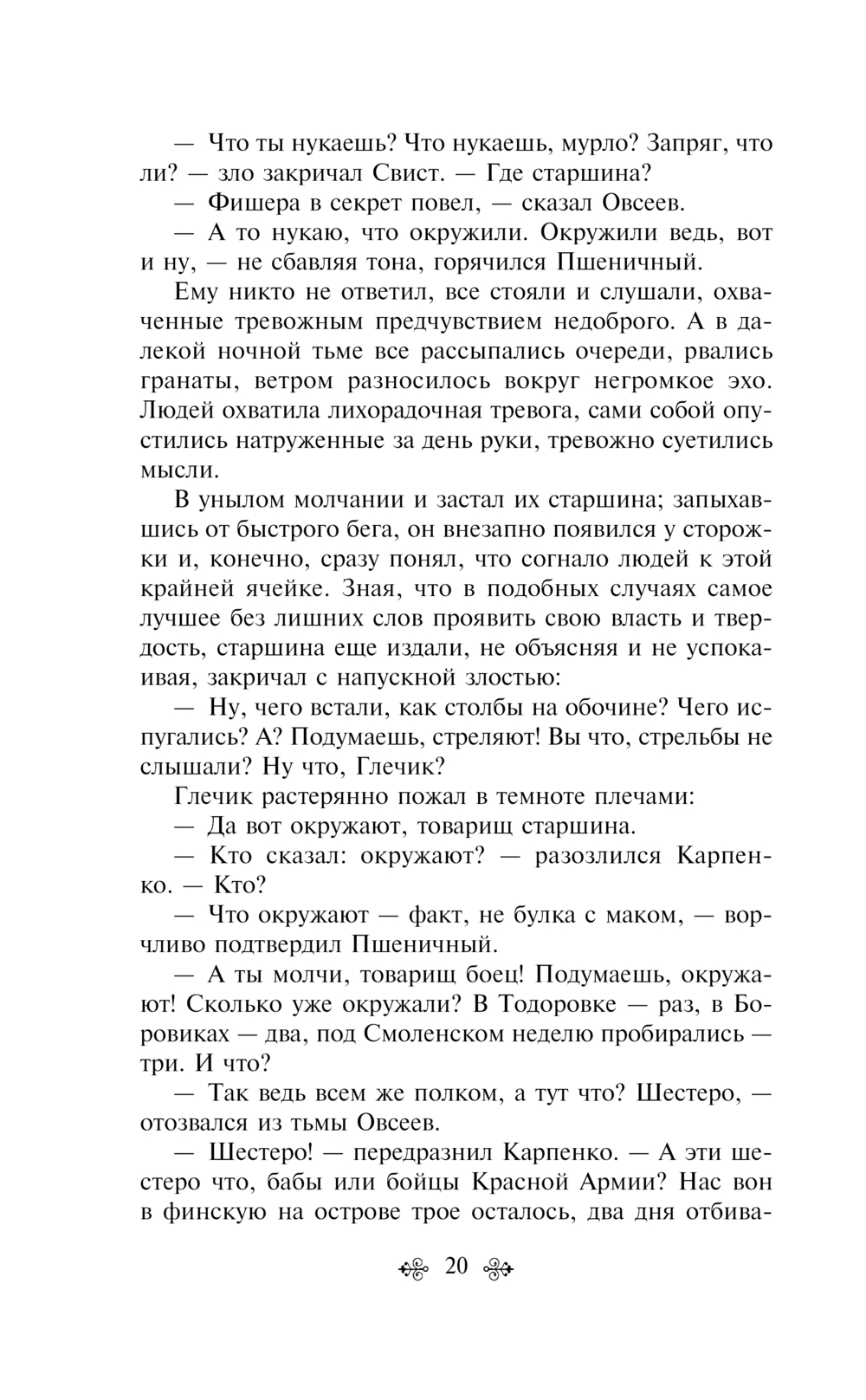 — Что ты нукаешь? Что нукаешь, мурло? Запряг, что ли? — зло закричал Свист. — Где старшина?

— Фишера в секрет повел, — сказал Овсеев.

— А то нукаю, что окружили. Окружили ведь, вот и ну, — не сбавляя тона, горячился Пшеничный.

Ему никто не ответил, все стояли и слушали, охваченные тревожным предчувствием недоброго. А в далекой ночной тьме все рассыпались очереди, рвались гранаты, ветром разносилось вокруг негромкое эхо. Людей охватила лихорадочная тревога, сами собой опустились натруженные за день руки, тревожно суетились мысли.

В унылом молчании и застал их старшина; запыхавшись от быстрого бега, он внезапно появился у сторожки и, конечно, сразу понял, что согнало людей к этой крайней ячейке. Зная, что в подобных случаях самое лучшее без лишних слов проявить свою власть и твердость, старшина еще издали, не объясняя и не успокаивая, закричал с напускной злостью:

— Ну, чего встали, как столбы на обочине? Чего испугались? А? Подумаешь, стреляют! Вы что, стрельбы не слышали? Ну что, Глечик?

Глечик растерянно пожал в темноте плечами:

— Да вот окружают, товарищ старшина.

— Кто сказал: окружают? — разозлился Карпенко. — Кто?

— Что окружают — факт, не булка с маком, — ворчливо подтвердил Пшеничный.

— А ты молчи, товарищ боец! Подумаешь, окружают! Сколько уже окружали? В Тодоровке — раз, в Боровиках — два, под Смоленском неделю пробирались — три. И что?

— Так ведь всем же полком, а тут что? Шестеро, — отозвался из тьмы Овсеев.

— Шестеро! — передразнил Карпенко. — А эти шестеро что, бабы или бойцы Красной Армии? Нас вон в финскую на острове трое осталось, два дня отбива-

20